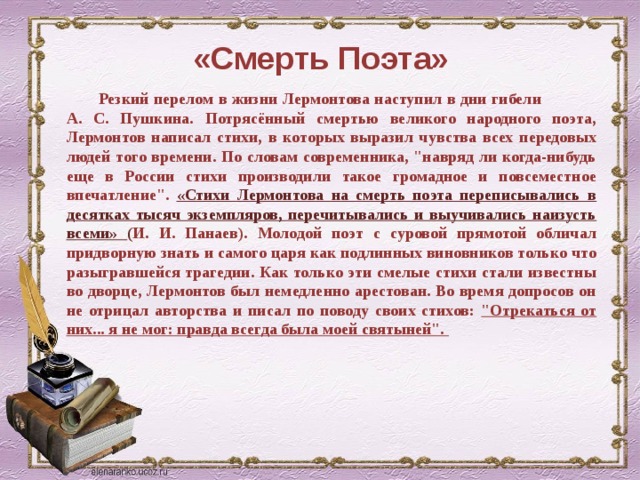 «Смерть Поэта»

Резкий перелом в жизни Лермонтова наступил в дни гибели А. С. Пушкина. Потрясённый смертью великого народного поэта, Лермонтов написал стихи, в которых выразил чувства всех передовых людей того времени. По словам современника, "навряд ли когда-нибудь еще в России стихи производили такое громадное и повсеместное впечатление". «Стихи Лермонтова на смерть поэта переписывались в десятках тысяч экземпляров, перечитывались и выучивались наизусть всеми» (И. И. Панаев). Молодой поэт с суровой прямотой обличал придворную знать и самого царя как подлинных виновников только что разыгравшейся трагедии. Как только эти смелые стихи стали известны во дворце, Лермонтов был немедленно арестован. Во время допросов он не отрицал авторства и писал по поводу своих стихов: "Отрекаться от них... я не мог: правда всегда была моей святыней".

elenaranko.ucoz.ru